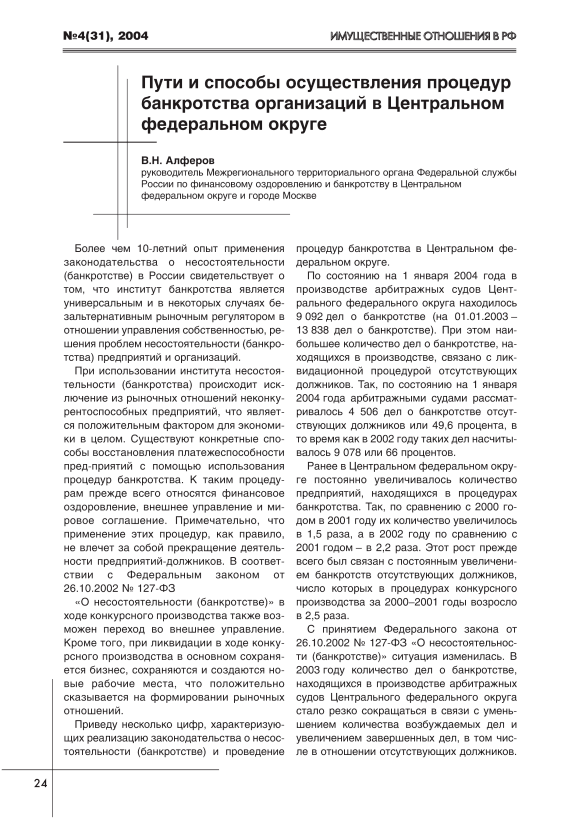 №4(31), 2004

ИМУЩЕСТВЕННЫЕ ОТНОШЕНИЯ В РФ

Пути и способы осуществления процедур банкротства организаций в Центральном федеральном округе

В.Н. Алферов
руководитель Межрегионального территориального органа Федеральной службы России по финансовому оздоровлению и банкротству в Центральном федеральном округе и городе Москве

Более чем 10-летний опыт применения законодательства о несостоятельности (банкротстве) в России свидетельствует о том, что институт банкротства является универсальным и в некоторых случаях безальтернативным рыночным регулятором в отношении управления собственностью, решения проблем несостоятельности (банкротства) предприятий и организаций.

При использовании института несостоятельности (банкротства) происходит исключение из рыночных отношений неконкурентоспособных предприятий, что является положительным фактором для экономики в целом. Существуют конкретные способы восстановления платежеспособности пред-приятий с помощью использования процедур банкротства. К таким процедурам прежде всего относятся финансовое оздоровление, внешнее управление и мировое соглашение. Примечательно, что применение этих процедур, как правило, не влечет за собой прекращение деятельности предприятий-должников. В соответствии с Федеральным законом от 26.10.2002 № 127-ФЗ «О несостоятельности (банкротстве)» в ходе конкурсного производства также возможен переход во внешнее управление. Кроме того, при ликвидации в ходе конкурсного производства в основном сохраняется бизнес, сохраняются и создаются новые рабочие места, что положительно сказывается на формировании рыночных отношений.

Приведу несколько цифр, характеризующих реализацию законодательства о несостоятельности (банкротстве) и проведение процедур банкротства в Центральном федеральном округе.

По состоянию на 1 января 2004 года в производстве арбитражных судов Центрального федерального округа находилось 9 092 дел о банкротстве (на 01.01.2003 – 13 838 дел о банкротстве). При этом наибольшее количество дел о банкротстве, находящихся в производстве, связано с ликвидационной процедурой отсутствующих должников. Так, по состоянию на 1 января 2004 года арбитражными судами рассматривалось 4 506 дел о банкротстве отсутствующих должников или 49,6 процента, в то время как в 2002 году таких дел насчитывалось 9 078 или 66 процентов.

Ранее в Центральном федеральном округе постоянно увеличивалось количество предприятий, находящихся в процедурах банкротства. Так, по сравнению с 2000 годом в 2001 году их количество увеличилось в 1,5 раза, а в 2002 году по сравнению с 2001 годом – в 2,2 раза. Этот рост прежде всего был связан с постоянным увеличением банкротств отсутствующих должников, число которых в процедурах конкурсного производства за 2000–2001 годы возросло в 2,5 раза.

С принятием Федерального закона от 26.10.2002 № 127-ФЗ «О несостоятельности (банкротстве)» ситуация изменилась. В 2003 году количество дел о банкротстве, находящихся в производстве арбитражных судов Центрального федерального округа стало резко сокращаться в связи с уменьшением количества возбуждаемых дел и увеличением завершенных дел, в том числе в отношении отсутствующих должников.

24